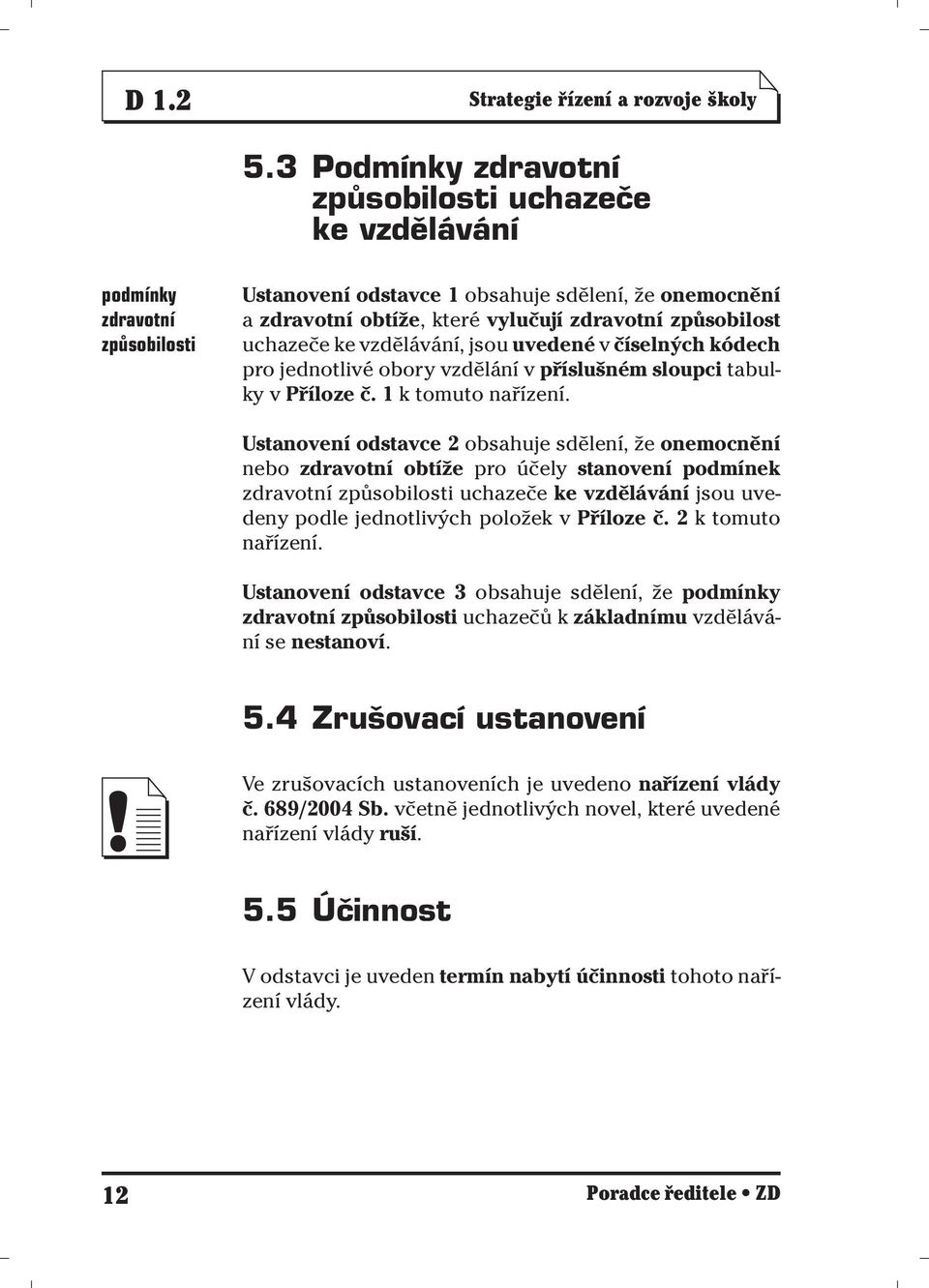 D 1.2

Strategie řízení a rozvoje školy

5.3 Podmínky zdravotní způsobilosti uchazeče ke vzdělávání

podmínky zdravotní způsobilosti

Ustanovení odstavce 1 obsahuje sdělení, že onemocnění a zdravotní obtíže, které vylučují zdravotní způsobilost uchazeče ke vzdělávání, jsou uvedené v číselných kódech pro jednotlivé obory vzdělání v příslušném sloupci tabulky v Příloze č. 1 k tomuto nařízení.

Ustanovení odstavce 2 obsahuje sdělení, že onemocnění nebo zdravotní obtíže pro účely stanovení podmínek zdravotní způsobilosti uchazeče ke vzdělávání jsou uvedeny podle jednotlivých položek v Příloze č. 2 k tomuto nařízení.

Ustanovení odstavce 3 obsahuje sdělení, že podmínky zdravotní způsobilosti uchazečů k základnímu vzdělávání se nestanoví.

5.4 Zrušovací ustanovení

Ve zrušovacích ustanoveních je uvedeno nařízení vlády č. 689/2004 Sb. včetně jednotlivých novel, které uvedené nařízení vlády ruší.

5.5 Účinnost

V odstavci je uveden termín nabytí účinnosti tohoto nařízení vlády.

12

Poradce ředitele • ZD